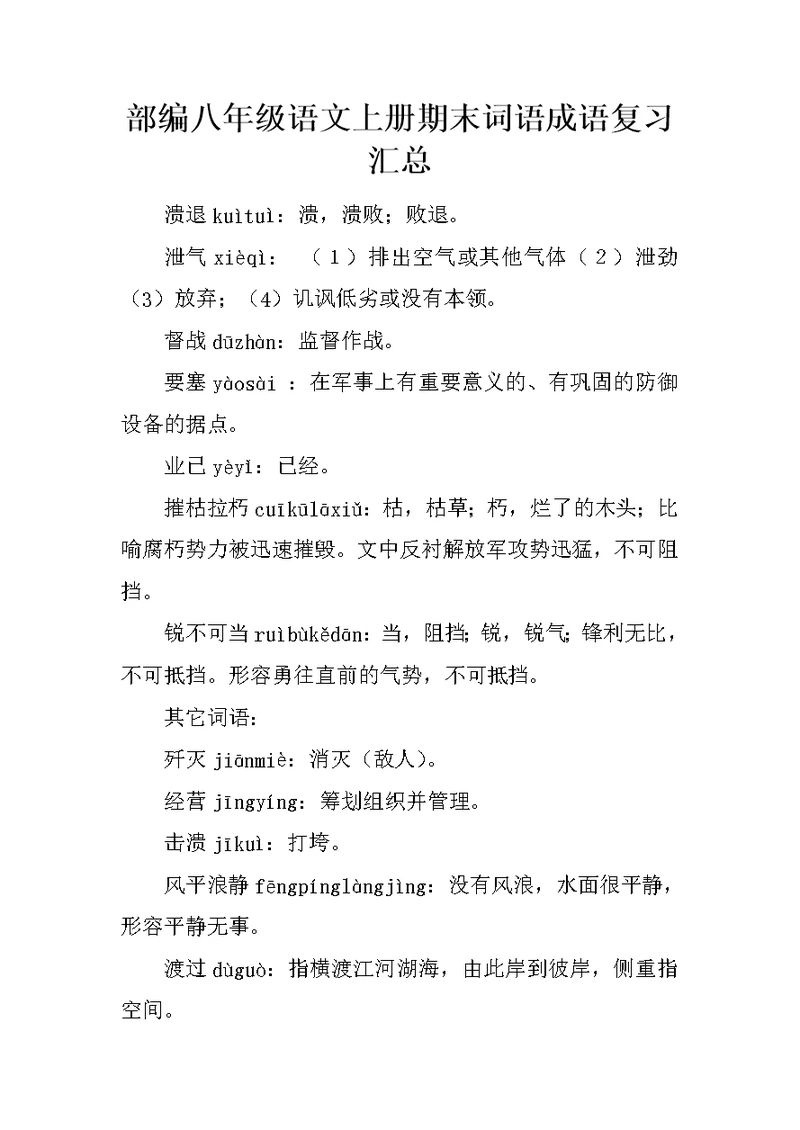 部编八年级语文上册期末词语成语复习汇总

溃退 kuìtuì：溃，溃败；败退。

泄气 xièqì：（1）排出空气或其他气体（2）泄劲（3）放弃；（4）讥讽低劣或没有本领。

督战 dūzhàn：监督作战。

要塞 yàosài：在军事上有重要意义的、有巩固的防御设备的据点。

业已 yèyǐ：已经。

摧枯拉朽 cuīkūlāxiǔ：枯，枯草；朽，烂了的木头；比喻腐朽势力被迅速摧毁。文中反衬解放军攻势迅猛，不可阻挡。

锐不可当 ruìbùkědāng：当，阻挡；锐，锐气；锋利无比，不可抵挡。形容勇往直前的气势，不可抵挡。

其它词语：

歼灭 jiānmiè：消灭（敌人）。

经营 jīngyíng：筹划组织并管理。

击溃 jīkuì：打垮。

风平浪静 fēngpínglàngjìng：没有风浪，水面很平静，形容平静无事。

渡过 dùguò：指横渡江河湖海，由此岸到彼岸，侧重指空间。